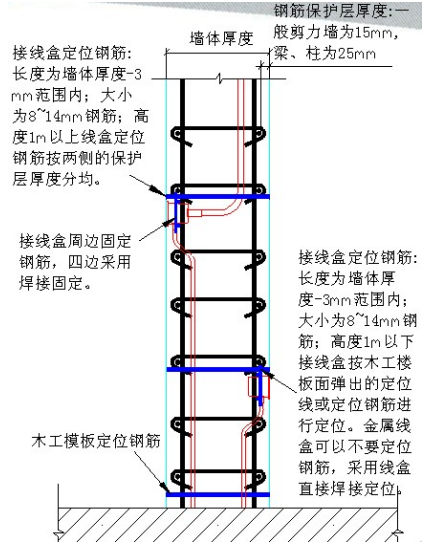 钢筋保护层厚度:一般剪力墙为15mm,梁、柱为25mm

墙体厚度

接线盒定位钢筋:长度为墙体厚度-3mm范围内;大小为8~14mm钢筋;高度1m以上线盒定位钢筋按两侧的保护层厚度分均。

接线盒周边固定钢筋,四边采用焊接固定。

接线盒定位钢筋:长度为墙体厚度-3mm范围内;大小为8~14mm钢筋;高度1m以下接线盒按木工楼板面弹出的定位线或定位钢筋进行定位。金属线盒可以不要定位钢筋,采用线盒直接焊接定位。

木工模板定位钢筋